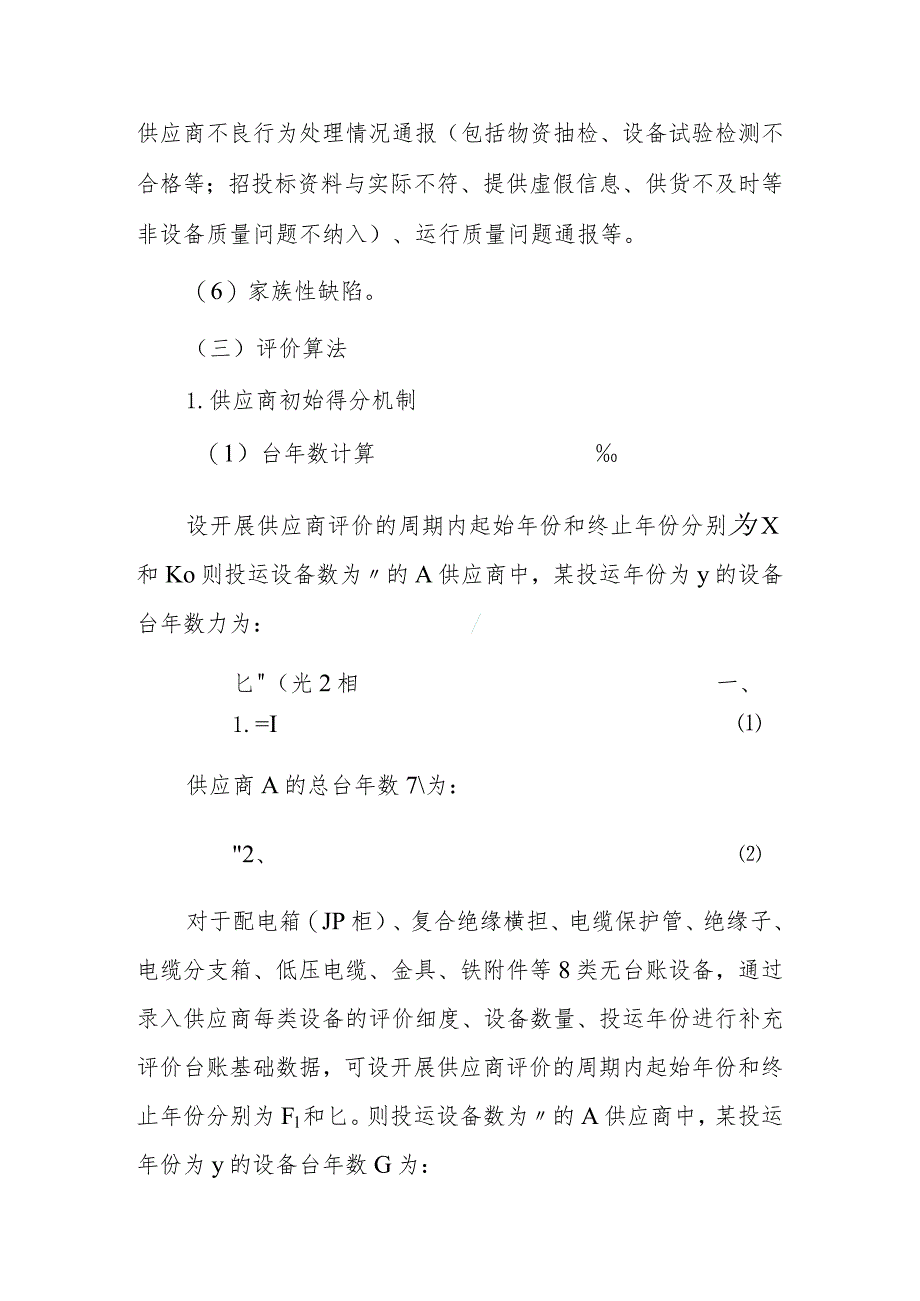 供应商不良行为处理情况通报（包括物资抽检、设备试验检测不合格等；招投标资料与实际不符、提供虚假信息、供货不及时等非设备质量问题不纳入）、运行质量问题通报等。

（6）家族性缺陷。

（三）评价算法

1. 供应商初始得分机制

（1）台年数计算　　　　　　　‰

设开展供应商评价的周期内起始年份和终止年份分别为X和Ko则投运设备数为〃的A供应商中，某投运年份为y的设备台年数力为：　　　/

匕"（光2相　　　　　　　　　　一、
1. =I　　　　　　　　　　　　(1)

供应商A的总台年数7\为：

"2、　　　　　　　　　　　　(2)

对于配电箱（JP柜）、复合绝缘横担、电缆保护管、绝缘子、电缆分支箱、低压电缆、金具、铁附件等8类无台账设备，通过录入供应商每类设备的评价细度、设备数量、投运年份进行补充评价台账基础数据，可设开展供应商评价的周期内起始年份和终止年份分别为$F_1$和匕。则投运设备数为〃的A供应商中，某投运年份为y的设备台年数G为：